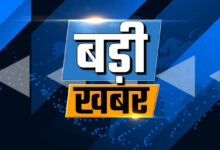 बड़ी
खबर